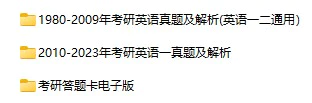 1980-2009年考研英语真题及解析(英语一二通用)

2010-2023年考研英语一真题及解析

考研答题卡电子版